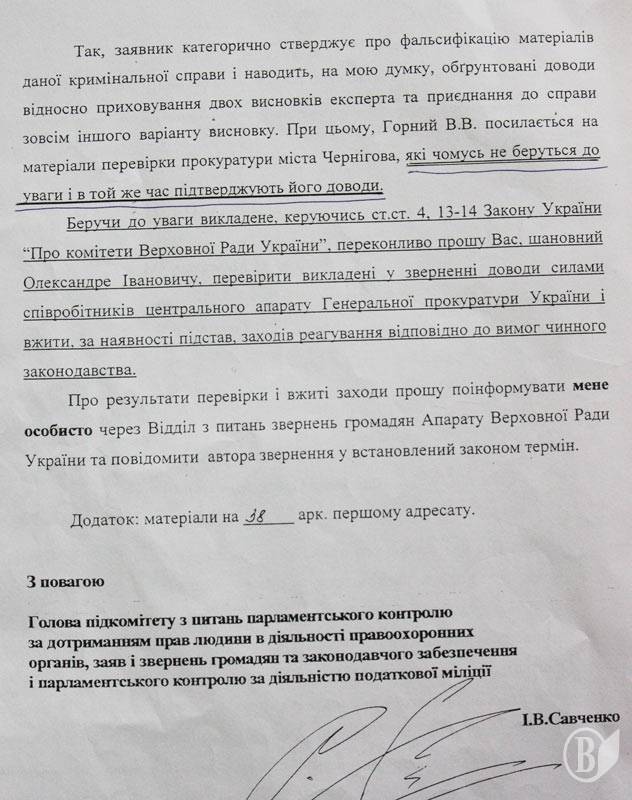 Так, заявник категорично стверджує про фальсифікацію матеріалів даної кримінальної справи і наводить, на мою думку, обґрунтовані доводи відносно приховування двох висновків експерта та приєднання до справи зовсім іншого варіанту висновку. При цьому, Горний В.В. посилається на матеріали перевірки прокуратури міста Чернігова, які чомусь не беруться до уваги і в той же час підтверджують його доводи.

Беручи до уваги викладене, керуючись ст.ст. 4, 13-14 Закону України "Про комітети Верховної Ради України", переконливо прошу Вас, шановний Олександре Івановичу, перевірити викладені у зверненні доводи силами співробітників центрального апарату Генеральної прокуратури України і вжити, за наявності підстав, заходів реагування відповідно до вимог чинного законодавства.

Про результати перевірки і вжиті заходи прошу поінформувати мене особисто через Відділ з питань звернень громадян Апарату Верховної Ради України та повідомити автора звернення у встановлений законом термін.

Додаток: матеріали на 38 арк. першому адресату.

З повагою

Голова підкомітету з питань парламентського контролю за дотриманням прав людини в діяльності правоохоронних органів, заяв і звернень громадян та законодавчого забезпечення і парламентського контролю за діяльністю податкової міліції

І.В.Савченко